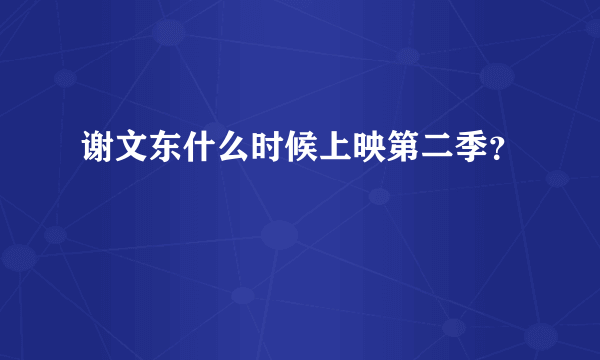 谢文东什么时候上映第二季？